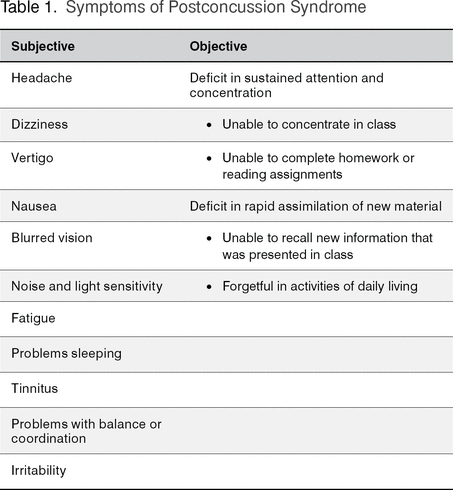 Table 1. Symptoms of Postconcussion Syndrome

| Subjective | Objective |
|---|---|
| Headache | Deficit in sustained attention and concentration |
| Dizziness | • Unable to concentrate in class |
| Vertigo | • Unable to complete homework or reading assignments |
| Nausea | Deficit in rapid assimilation of new material |
| Blurred vision | • Unable to recall new information that was presented in class |
| Noise and light sensitivity | • Forgetful in activities of daily living |
| Fatigue | |
| Problems sleeping | |
| Tinnitus | |
| Problems with balance or coordination | |
| Irritability | |